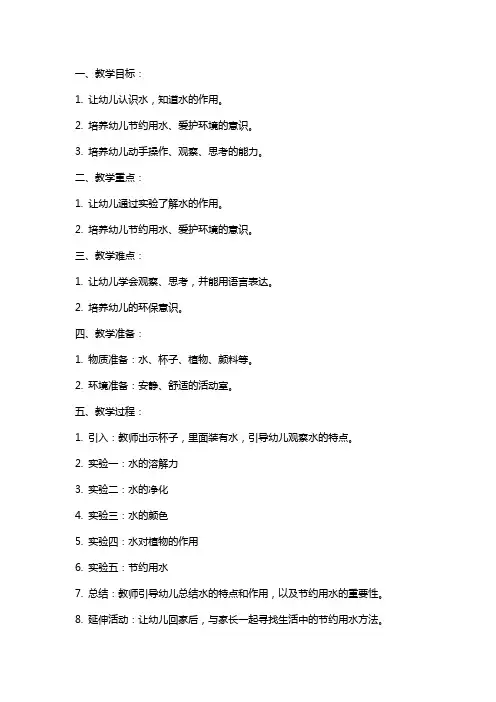 一、教学目标：

1. 让幼儿认识水，知道水的作用。

2. 培养幼儿节约用水、爱护环境的意识。

3. 培养幼儿动手操作、观察、思考的能力。

二、教学重点：

1. 让幼儿通过实验了解水的作用。

2. 培养幼儿节约用水、爱护环境的意识。

三、教学难点：

1. 让幼儿学会观察、思考，并能用语言表达。

2. 培养幼儿的环保意识。

四、教学准备：

1. 物质准备：水、杯子、植物、颜料等。

2. 环境准备：安静、舒适的活动室。

五、教学过程：

1. 引入：教师出示杯子，里面装有水，引导幼儿观察水的特点。

2. 实验一：水的溶解力

3. 实验二：水的净化

4. 实验三：水的颜色

5. 实验四：水对植物的作用

6. 实验五：节约用水

7. 总结：教师引导幼儿总结水的特点和作用，以及节约用水的重要性。

8. 延伸活动：让幼儿回家后，与家长一起寻找生活中的节约用水方法。